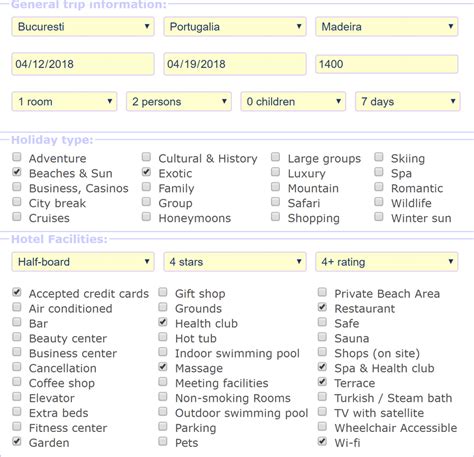 General trip information:

Bucuresti
Portugalia
Madeira

04/12/2018
04/19/2018
1400

1 room
2 persons
0 children
7 days

Holiday type:

Adventure
Beaches & Sun
Business, Casinos
City break
Cruises

Cultural & History
Exotic
Family
Group
Honeymoons

Large groups
Luxury
Mountain
Safari
Shopping

Skiing
Spa
Romantic
Wildlife
Winter sun

Hotel Facilities:

Half-board
4 stars
4+ rating

Accepted credit cards
Air conditioned
Bar
Beauty center
Business center
Cancellation
Coffee shop
Elevator
Extra beds
Fitness center
Garden

Gift shop
Grounds
Health club
Hot tub
Indoor swimming pool
Massage
Meeting facilities
Non-smoking Rooms
Outdoor swimming pool
Parking
Pets

Private Beach Area
Restaurant
Safe
Sauna
Shops (on site)
Spa & Health club
Terrace
Turkish / Steam bath
TV with satellite
Wheelchair Accessible
Wi-fi